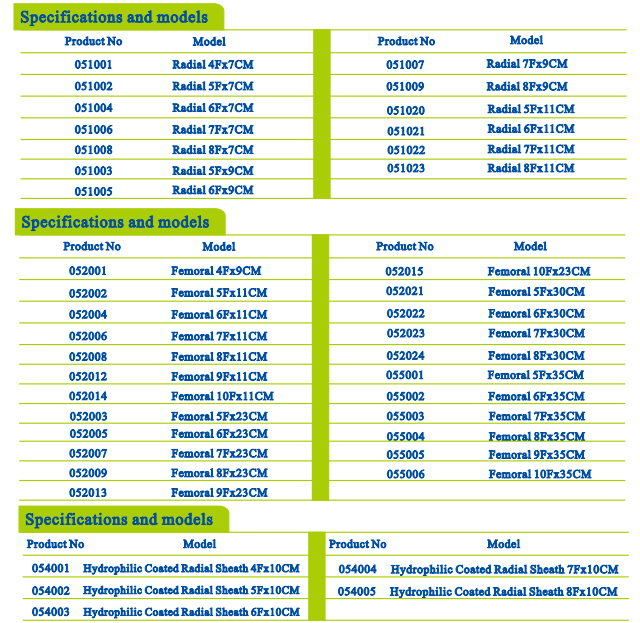 Specifications and models

| Product No | Model |
|---|---|
| 051001 | Radial 4Fx7CM |
| 051002 | Radial 5Fx7CM |
| 051004 | Radial 6Fx7CM |
| 051006 | Radial 7Fx7CM |
| 051008 | Radial 8Fx7CM |
| 051003 | Radial 5Fx9CM |
| 051005 | Radial 6Fx9CM |

| Product No | Model |
|---|---|
| 051007 | Radial 7Fx9CM |
| 051009 | Radial 8Fx9CM |
| 051020 | Radial 5Fx11CM |
| 051021 | Radial 6Fx11CM |
| 051022 | Radial 7Fx11CM |
| 051023 | Radial 8Fx11CM |

Specifications and models

| Product No | Model |
|---|---|
| 052001 | Femoral 4Fx9CM |
| 052002 | Femoral 5Fx11CM |
| 052004 | Femoral 6Fx11CM |
| 052006 | Femoral 7Fx11CM |
| 052008 | Femoral 8Fx11CM |
| 052012 | Femoral 9Fx11CM |
| 052014 | Femoral 10Fx11CM |
| 052003 | Femoral 5Fx23CM |
| 052005 | Femoral 6Fx23CM |
| 052007 | Femoral 7Fx23CM |
| 052009 | Femoral 8Fx23CM |
| 052013 | Femoral 9Fx23CM |

| Product No | Model |
|---|---|
| 052015 | Femoral 10Fx23CM |
| 052021 | Femoral 5Fx30CM |
| 052022 | Femoral 6Fx30CM |
| 052023 | Femoral 7Fx30CM |
| 052024 | Femoral 8Fx30CM |
| 055001 | Femoral 5Fx35CM |
| 055002 | Femoral 6Fx35CM |
| 055003 | Femoral 7Fx35CM |
| 055004 | Femoral 8Fx35CM |
| 055005 | Femoral 9Fx35CM |
| 055006 | Femoral 10Fx35CM |

Specifications and models

| Product No | Model |
|---|---|
| 054001 | Hydrophilic Coated Radial Sheath 4Fx10CM |
| 054002 | Hydrophilic Coated Radial Sheath 5Fx10CM |
| 054003 | Hydrophilic Coated Radial Sheath 6Fx10CM |

| Product No | Model |
|---|---|
| 054004 | Hydrophilic Coated Radial Sheath 7Fx10CM |
| 054005 | Hydrophilic Coated Radial Sheath 8Fx10CM |